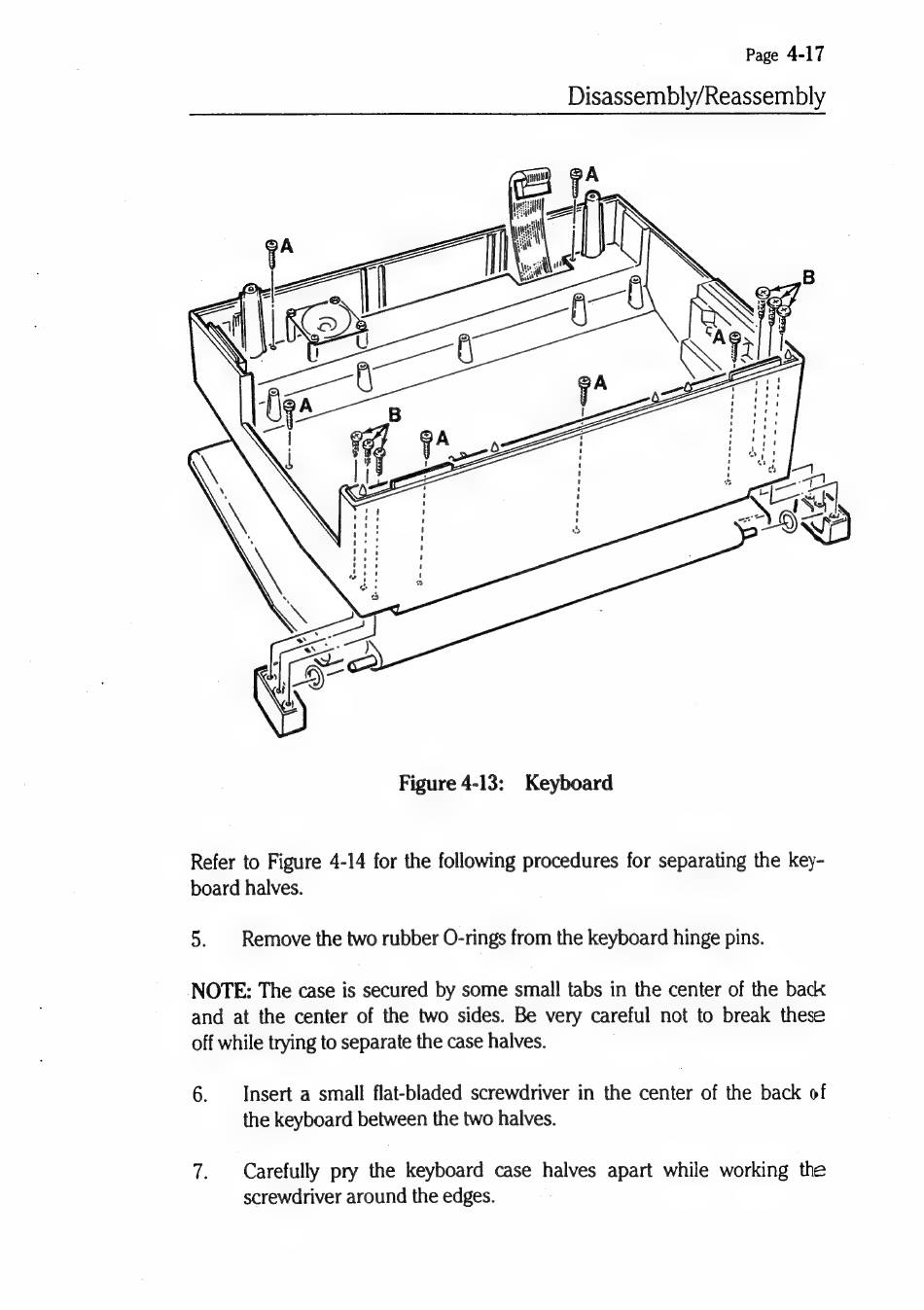 Page 4-17

Disassembly/Reassembly

A

A

B

A

A

A

B

A

Figure 4-13: Keyboard

Refer to Figure 4-14 for the following procedures for separating the keyboard halves.

5. Remove the two rubber O-rings from the keyboard hinge pins.

NOTE: The case is secured by some small tabs in the center of the back and at the center of the two sides. Be very careful not to break these off while trying to separate the case halves.

6. Insert a small flat-bladed screwdriver in the center of the back of the keyboard between the two halves.

7. Carefully pry the keyboard case halves apart while working the screwdriver around the edges.